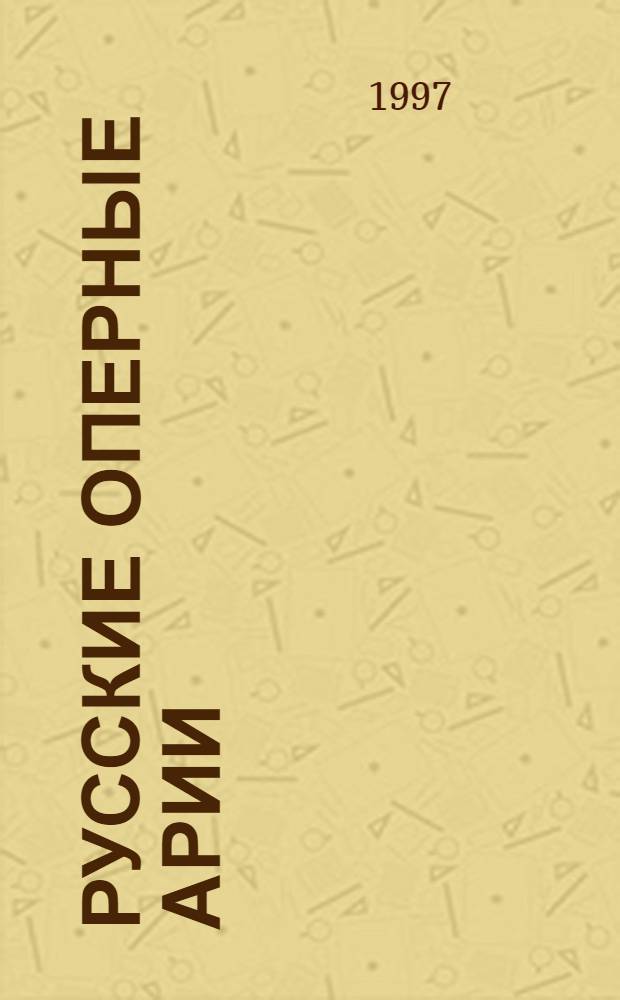 1997

РУССКИЕ ОПЕРНЫЕ АРИИ